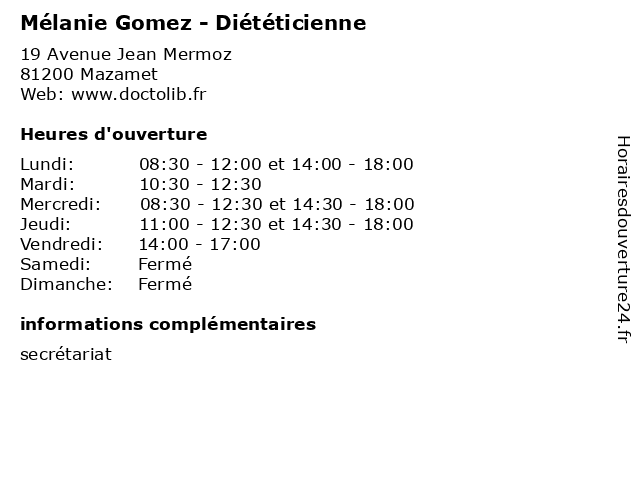 Mélanie Gomez - Diététicienne

19 Avenue Jean Mermoz
81200 Mazamet
Web: www.doctolib.fr

Heures d'ouverture

Lundi: 08:30 - 12:00 et 14:00 - 18:00
Mardi: 10:30 - 12:30
Mercredi: 08:30 - 12:30 et 14:30 - 18:00
Jeudi: 11:00 - 12:30 et 14:30 - 18:00
Vendredi: 14:00 - 17:00
Samedi: Fermé
Dimanche: Fermé

informations complémentaires

secrétariat

Horairesdouverture24.fr